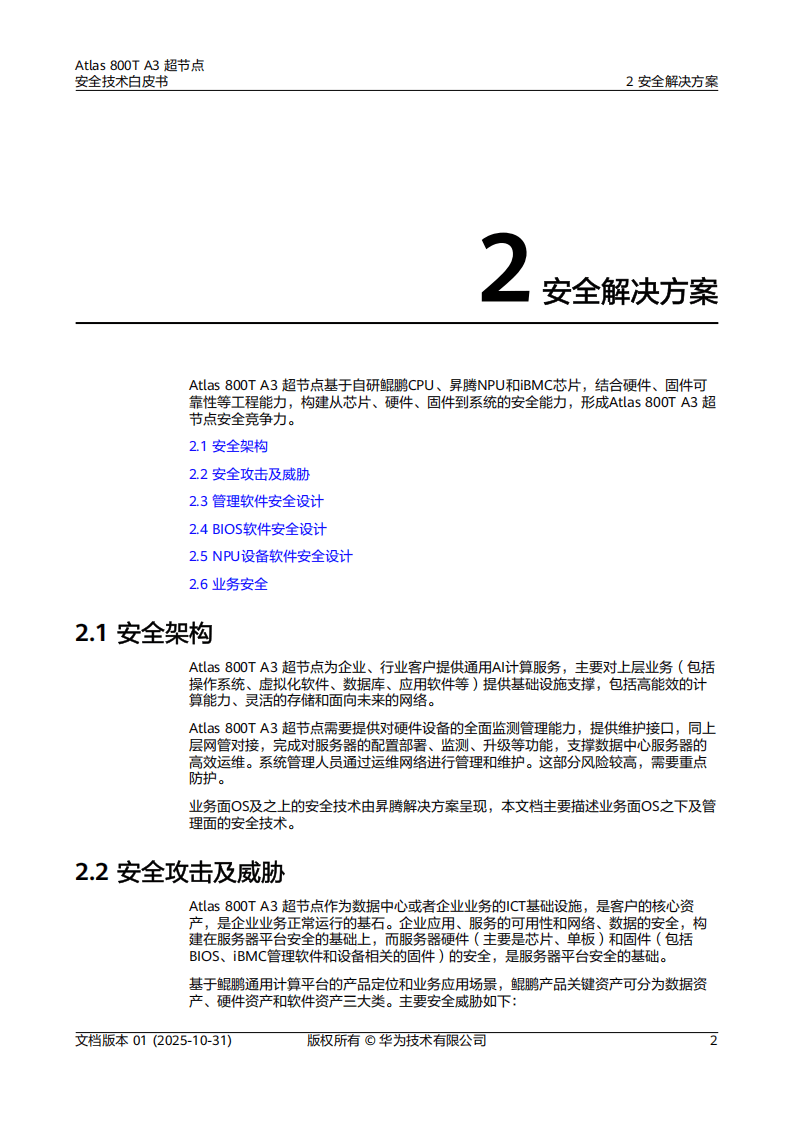 Atlas 800T A3 超节点
安全技术白皮书

2 安全解决方案

2 安全解决方案

Atlas 800T A3 超节点基于自研鲲鹏CPU、昇腾NPU和iBMC芯片，结合硬件、固件可靠性等工程能力，构建从芯片、硬件、固件到系统的安全能力，形成Atlas 800T A3 超节点安全竞争力。

2.1 安全架构

2.2 安全攻击及威胁

2.3 管理软件安全设计

2.4 BIOS软件安全设计

2.5 NPU设备软件安全设计

2.6 业务安全

2.1 安全架构

Atlas 800T A3 超节点为企业、行业客户提供通用AI计算服务，主要对上层业务（包括操作系统、虚拟化软件、数据库、应用软件等）提供基础设施支撑，包括高能效的计算能力、灵活的存储和面向未来的网络。

Atlas 800T A3 超节点需要提供对硬件设备的全面监测管理能力，提供维护接口，同上层网管对接，完成对服务器的配置部署、监测、升级等功能，支撑数据中心服务器的高效运维。系统管理人员通过运维网络进行管理和维护。这部分风险较高，需要重点防护。

业务面OS及之上的安全技术由昇腾解决方案呈现，本文档主要描述业务面OS之下及管理面的安全技术。

2.2 安全攻击及威胁

Atlas 800T A3 超节点作为数据中心或者企业业务的ICT基础设施，是客户的核心资产，是企业业务正常运行的基石。企业应用、服务的可用性和网络、数据的安全，构建在服务器平台安全的基础上，而服务器硬件（主要是芯片、单板）和固件（包括BIOS、iBMC管理软件和设备相关的固件）的安全，是服务器平台安全的基础。

基于鲲鹏通用计算平台的产品定位和业务应用场景，鲲鹏产品关键资产可分为数据资产、硬件资产和软件资产三大类。主要安全威胁如下：

文档版本 01 (2025-10-31)　　版权所有 © 华为技术有限公司　　2